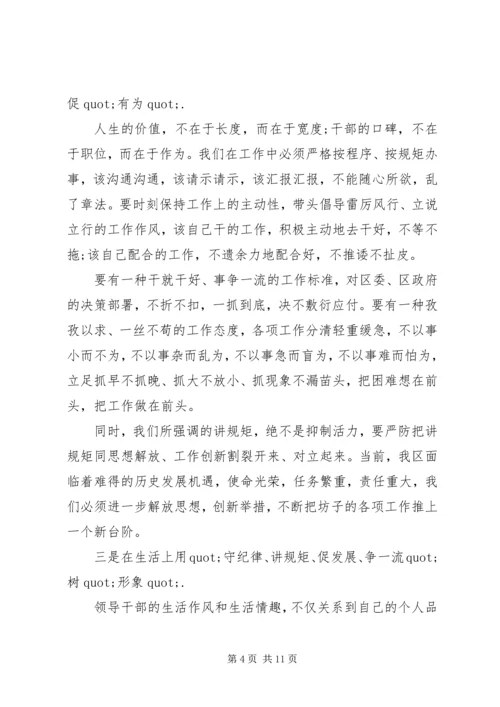 促 quot;有为 quot;.

人生的价值，不在于长度，而在于宽度;干部的口碑，不在于职位，而在于作为。我们在工作中必须严格按程序、按规矩办事，该沟通沟通，该请示请示，该汇报汇报，不能随心所欲，乱了章法。要时刻保持工作上的主动性，带头倡导雷厉风行、立说立行的工作作风，该自己干的工作，积极主动地去干好，不等不拖;该自己配合的工作，不遗余力地配合好，不推诿不扯皮。

要有一种干就干好、事争一流的工作标准，对区委、区政府的决策部署，不折不扣，一抓到底，决不敷衍应付。要有一种孜孜以求、一丝不苟的工作态度，各项工作分清轻重缓急，不以事小而不为，不以事杂而乱为，不以事急而盲为，不以事难而怕为，立足抓早不抓晚、抓大不放小、抓现象不漏苗头，把困难想在前头，把工作做在前头。

同时，我们所强调的讲规矩，绝不是抑制活力，要严防把讲规矩同思想解放、工作创新割裂开来、对立起来。当前，我区面临着难得的历史发展机遇，使命光荣，任务繁重，责任重大，我们必须进一步解放思想，创新举措，不断把坊子的各项工作推上一个新台阶。

三是在生活上用 quot;守纪律、讲规矩、促发展、争一流 quot;树 quot;形象 quot;.

领导干部的生活作风和生活情趣，不仅关系到自己的个人品

第 4 页 共 11 页